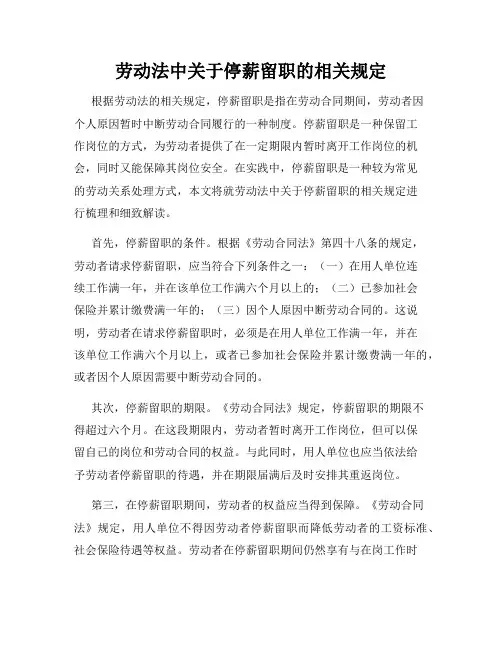 劳动法中关于停薪留职的相关规定

根据劳动法的相关规定，停薪留职是指在劳动合同期间，劳动者因个人原因暂时中断劳动合同履行的一种制度。停薪留职是一种保留工作岗位的方式，为劳动者提供了在一定期限内暂时离开工作岗位的机会，同时又能保障其岗位安全。在实践中，停薪留职是一种较为常见的劳动关系处理方式，本文将就劳动法中关于停薪留职的相关规定进行梳理和细致解读。

首先，停薪留职的条件。根据《劳动合同法》第四十八条的规定，劳动者请求停薪留职，应当符合下列条件之一：（一）在用人单位连续工作满一年，并在该单位工作满六个月以上的；（二）已参加社会保险并累计缴费满一年的；（三）因个人原因中断劳动合同的。这说明，劳动者在请求停薪留职时，必须是在用人单位工作满一年，并在该单位工作满六个月以上，或者已参加社会保险并累计缴费满一年的，或者因个人原因需要中断劳动合同的。

其次，停薪留职的期限。《劳动合同法》规定，停薪留职的期限不得超过六个月。在这段期限内，劳动者暂时离开工作岗位，但可以保留自己的岗位和劳动合同的权益。与此同时，用人单位也应当依法给予劳动者停薪留职的待遇，并在期限届满后及时安排其重返岗位。

第三，在停薪留职期间，劳动者的权益应当得到保障。《劳动合同法》规定，用人单位不得因劳动者停薪留职而降低劳动者的工资标准、社会保险待遇等权益。劳动者在停薪留职期间仍然享有与在岗工作时